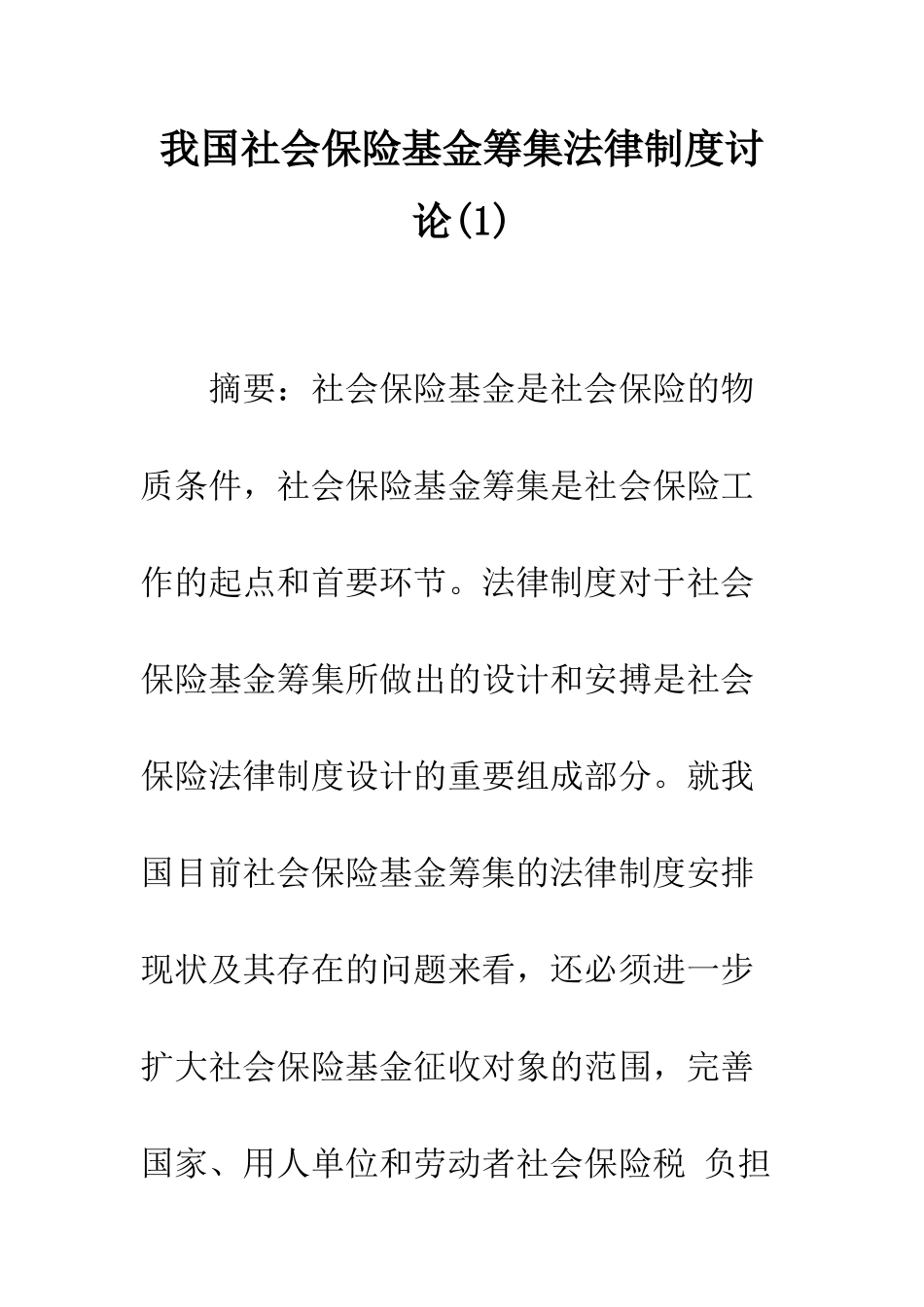 我国社会保险基金筹集法律制度讨论(1)

摘要：社会保险基金是社会保险的物质条件，社会保险基金筹集是社会保险工作的起点和首要环节。法律制度对于社会保险基金筹集所做出的设计和安搏是社会保险法律制度设计的重要组成部分。就我国目前社会保险基金筹集的法律制度安排现状及其存在的问题来看，还必须进一步扩大社会保险基金征收对象的范围，完善国家、用人单位和劳动者社会保险税 负担